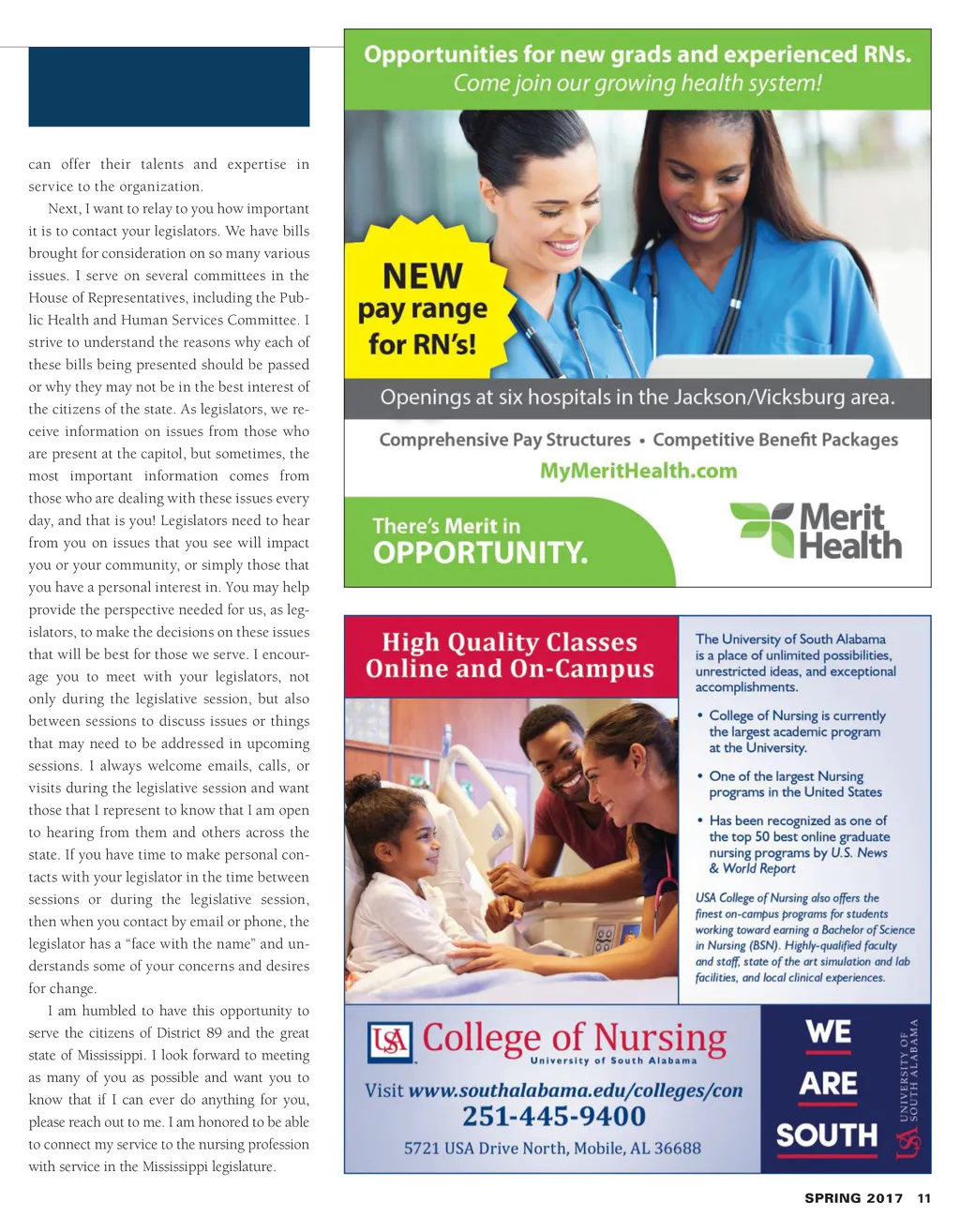 can offer their talents and expertise in service to the organization.

Next, I want to relay to you how important it is to contact your legislators. We have bills brought for consideration on so many various issues. I serve on several committees in the House of Representatives, including the Public Health and Human Services Committee. I strive to understand the reasons why each of these bills being presented should be passed or why they may not be in the best interest of the citizens of the state. As legislators, we receive information on issues from those who are present at the capitol, but sometimes, the most important information comes from those who are dealing with these issues every day, and that is you! Legislators need to hear from you on issues that you see will impact you or your community, or simply those that you have a personal interest in. You may help provide the perspective needed for us, as legislators, to make the decisions on these issues that will be best for those we serve. I encourage you to meet with your legislators, not only during the legislative session, but also between sessions to discuss issues or things that may need to be addressed in upcoming sessions. I always welcome emails, calls, or visits during the legislative session and want those that I represent to know that I am open to hearing from them and others across the state. If you have time to make personal contacts with your legislator in the time between sessions or during the legislative session, then when you contact by email or phone, the legislator has a "face with the name" and understands some of your concerns and desires for change.

I am humbled to have this opportunity to serve the citizens of District 89 and the great state of Mississippi. I look forward to meeting as many of you as possible and want you to know that if I can ever do anything for you, please reach out to me. I am honored to be able to connect my service to the nursing profession with service in the Mississippi legislature.

Opportunities for new grads and experienced RNs.
Come join our growing health system!

NEW pay range for RN's!

Openings at six hospitals in the Jackson/Vicksburg area.

Comprehensive Pay Structures • Competitive Benefit Packages
MyMeritHealth.com

There's Merit in OPPORTUNITY.

Merit Health

High Quality Classes Online and On-Campus

The University of South Alabama is a place of unlimited possibilities, unrestricted ideas, and exceptional accomplishments.

• College of Nursing is currently the largest academic program at the University.

• One of the largest Nursing programs in the United States

• Has been recognized as one of the top 50 best online graduate nursing programs by U.S. News & World Report

USA College of Nursing also offers the finest on-campus programs for students working toward earning a Bachelor of Science in Nursing (BSN). Highly-qualified faculty and staff, state of the art simulation and lab facilities, and local clinical experiences.

USA College of Nursing
University of South Alabama
Visit www.southalabama.edu/colleges/con
251-445-9400
5721 USA Drive North, Mobile, AL 36688

WE ARE SOUTH

USA UNIVERSITY OF SOUTH ALABAMA

SPRING 2017 11